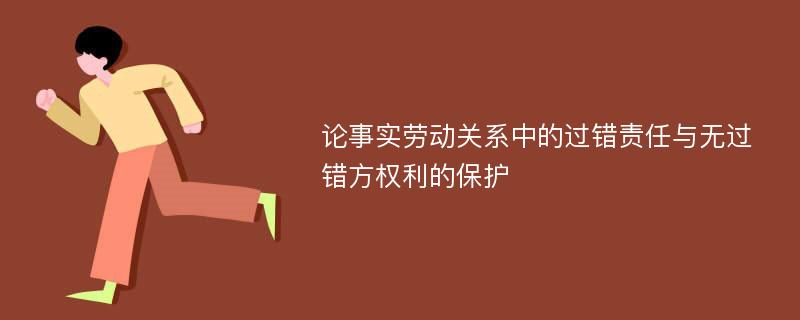 论事实劳动关系中的过错责任与无过错方权利的保护